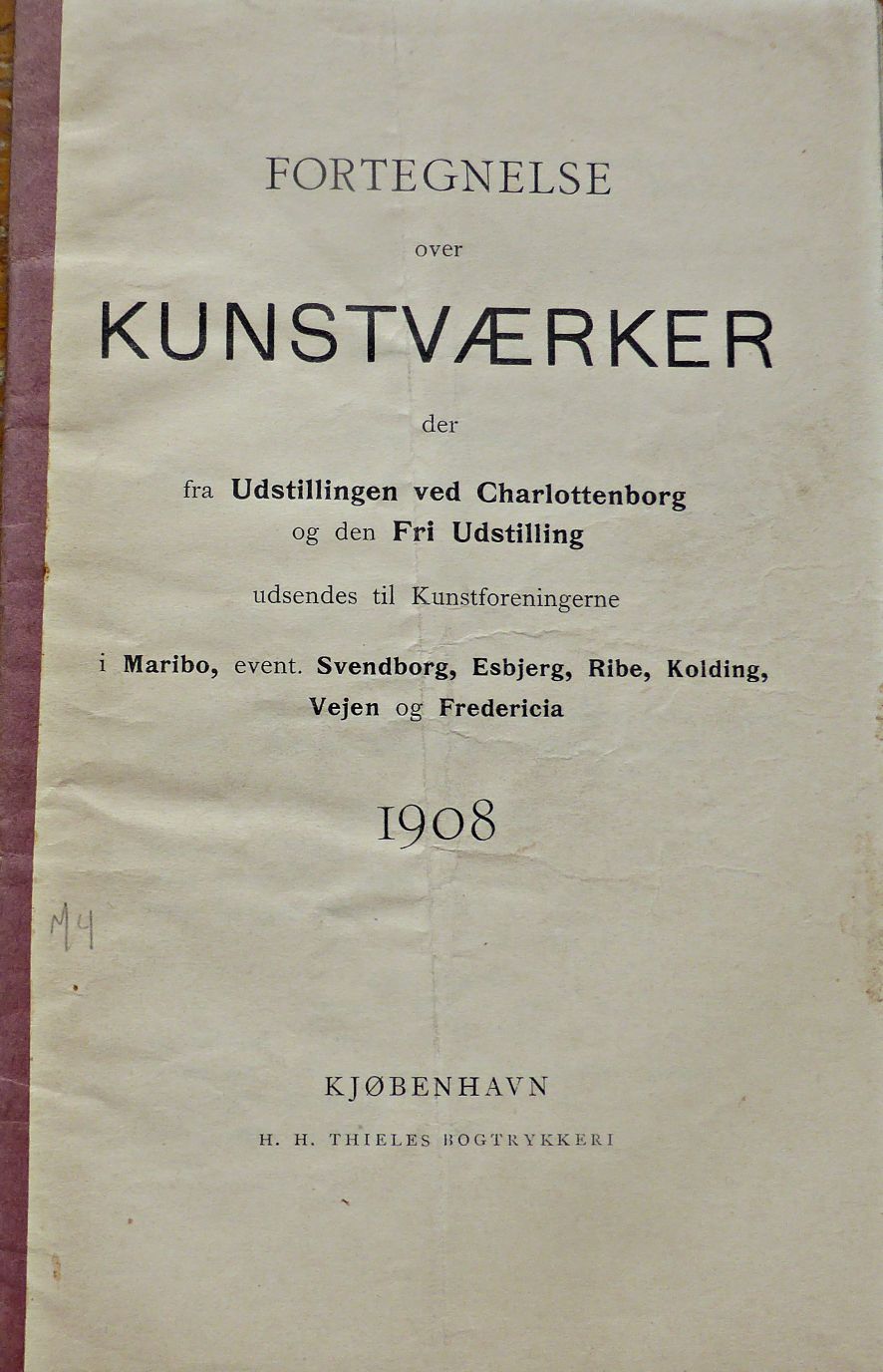 FORTEGNELSE

over

KUNSTVÆRKER

der

fra Udstillingen ved Charlottenborg og den Fri Udstilling

udsendes til Kunstforeningerne

i Maribo, event. Svendborg, Esbjerg, Ribe, Kolding, Vejen og Fredericia

1908

M4

KJØBENHAVN

H. H. THIELES BOGTRYKKERI